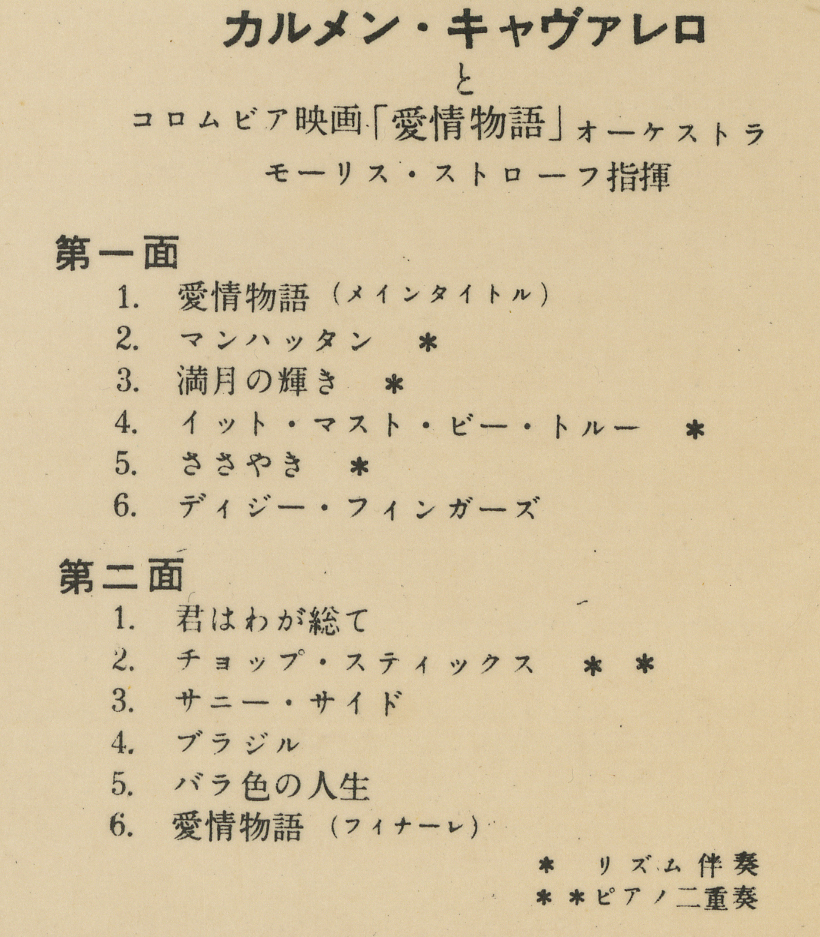 カルメン・キャヴァレロ
と
コロムビア映画「愛情物語」オーケストラ
モーリス・ストローフ指揮

第一面
1. 愛情物語（メインタイトル）
2. マンハッタン ＊
3. 満月の輝き ＊
4. イット・マスト・ビー・トルー ＊
5. ささやき ＊
6. ディジー・フィンガーズ

第二面
1. 君はわが総て
2. チョップ・スティックス ＊＊
3. サニー・サイド
4. ブラジル
5. バラ色の人生
6. 愛情物語（フィナーレ）

＊ リズム伴奏
＊＊ピアノ二重奏